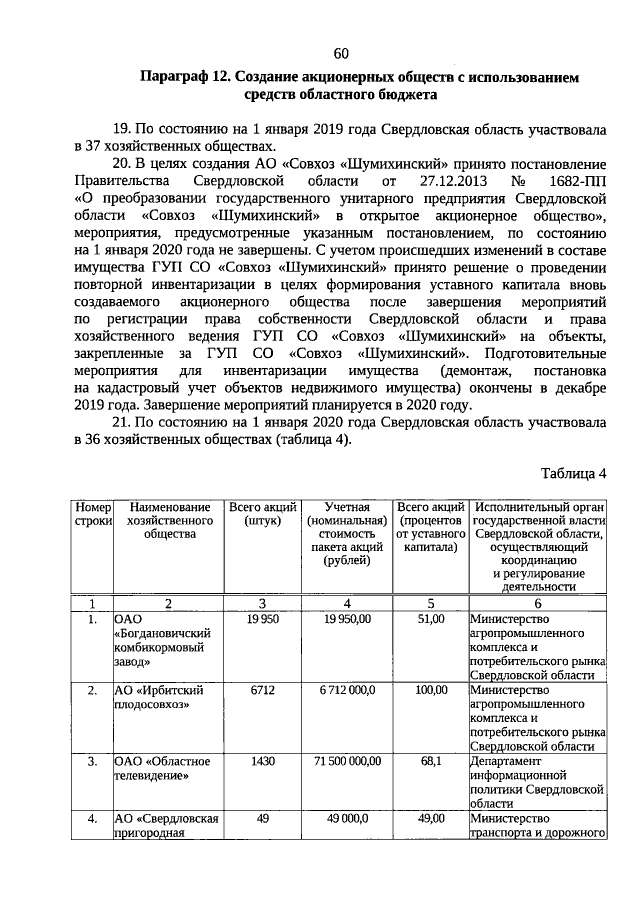 60

Параграф 12. Создание акционерных обществ с использованием средств областного бюджета

19. По состоянию на 1 января 2019 года Свердловская область участвовала в 37 хозяйственных обществах.

20. В целях создания АО «Совхоз «Шумихинский» принято постановление Правительства Свердловской области от 27.12.2013 № 1682-ПП «О преобразовании государственного унитарного предприятия Свердловской области «Совхоз «Шумихинский» в открытое акционерное общество», мероприятия, предусмотренные указанным постановлением, по состоянию на 1 января 2020 года не завершены. С учетом происшедших изменений в составе имущества ГУП СО «Совхоз «Шумихинский» принято решение о проведении повторной инвентаризации в целях формирования уставного капитала вновь создаваемого акционерного общества после завершения мероприятий по регистрации права собственности Свердловской области и права хозяйственного ведения ГУП СО «Совхоз «Шумихинский» на объекты, закрепленные за ГУП СО «Совхоз «Шумихинский». Подготовительные мероприятия для инвентаризации имущества (демонтаж, постановка на кадастровый учет объектов недвижимого имущества) окончены в декабре 2019 года. Завершение мероприятий планируется в 2020 году.

21. По состоянию на 1 января 2020 года Свердловская область участвовала в 36 хозяйственных обществах (таблица 4).

Таблица 4

| Номер строки | Наименование хозяйственного общества | Всего акций (штук) | Учетная (номинальная) стоимость пакета акций (рублей) | Всего акций (процентов от уставного капитала) | Исполнительный орган государственной власти Свердловской области, осуществляющий координацию и регулирование деятельности |
|---|---|---|---|---|---|
| 1 | 2 | 3 | 4 | 5 | 6 |
| 1. | ОАО «Богдановичский комбикормовый завод» | 19 950 | 19 950,00 | 51,00 | Министерство агропромышленного комплекса и потребительского рынка Свердловской области |
| 2. | АО «Ирбитский плодосовхоз» | 6712 | 6 712 000,0 | 100,00 | Министерство агропромышленного комплекса и потребительского рынка Свердловской области |
| 3. | ОАО «Областное телевидение» | 1430 | 71 500 000,00 | 68,1 | Департамент информационной политики Свердловской области |
| 4. | АО «Свердловская пригородная | 49 | 49 000,0 | 49,00 | Министерство транспорта и дорожного |